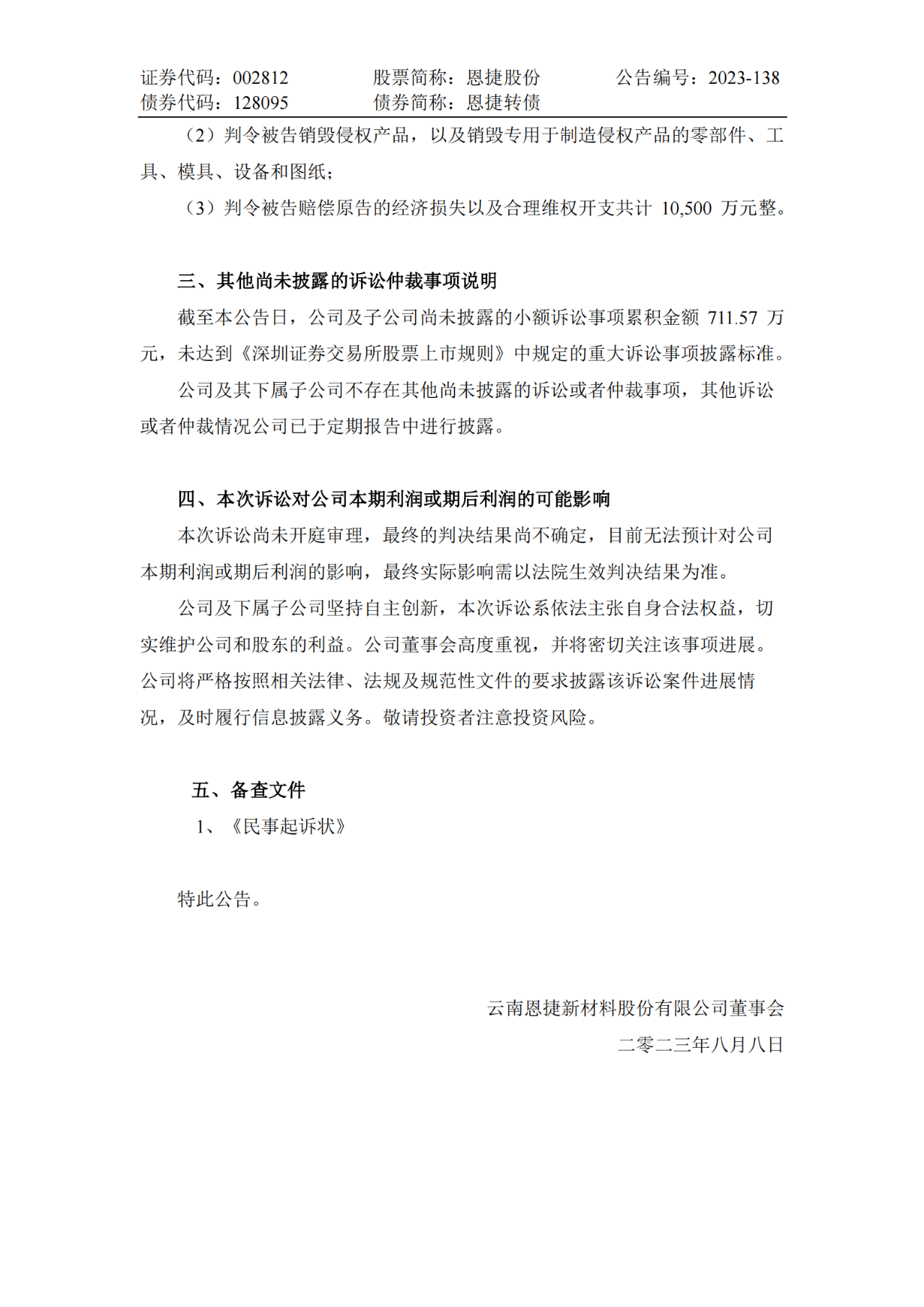 证券代码：002812　　股票简称：恩捷股份　　公告编号：2023-138
债券代码：128095　　债券简称：恩捷转债

（2）判令被告销毁侵权产品，以及销毁专用于制造侵权产品的零部件、工具、模具、设备和图纸；

（3）判令被告赔偿原告的经济损失以及合理维权开支共计 10,500 万元整。

三、其他尚未披露的诉讼仲裁事项说明

截至本公告日，公司及子公司尚未披露的小额诉讼事项累积金额 711.57 万元，未达到《深圳证券交易所股票上市规则》中规定的重大诉讼事项披露标准。

公司及其下属子公司不存在其他尚未披露的诉讼或者仲裁事项，其他诉讼或者仲裁情况公司已于定期报告中进行披露。

四、本次诉讼对公司本期利润或期后利润的可能影响

本次诉讼尚未开庭审理，最终的判决结果尚不确定，目前无法预计对公司本期利润或期后利润的影响，最终实际影响需以法院生效判决结果为准。

公司及下属子公司坚持自主创新，本次诉讼系依法主张自身合法权益，切实维护公司和股东的利益。公司董事会高度重视，并将密切关注该事项进展。公司将严格按照相关法律、法规及规范性文件的要求披露该诉讼案件进展情况，及时履行信息披露义务。敬请投资者注意投资风险。

五、备查文件

1、《民事起诉状》

特此公告。

云南恩捷新材料股份有限公司董事会
二零二三年八月八日